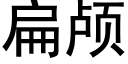 扁颅